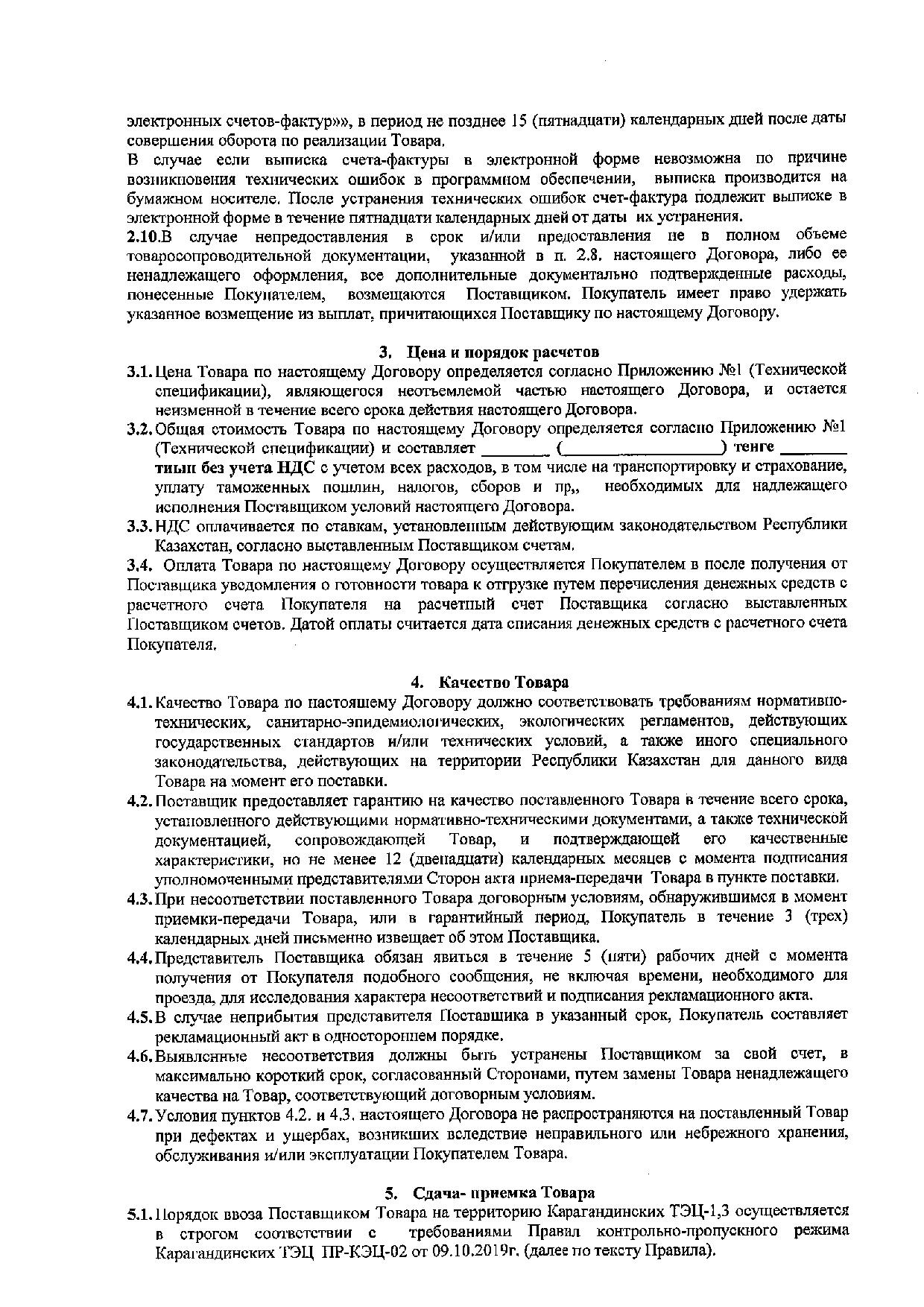 электронных счетов-фактур»», в период не позднее 15 (пятнадцати) календарных дней после даты совершения оборота по реализации Товара.
В случае если выписка счета-фактуры в электронной форме невозможна по причине возникновения технических ошибок в программном обеспечении, выписка производится на бумажном носителе. После устранения технических ошибок счет-фактура подлежит выписке в электронной форме в течение пятнадцати календарных дней от даты их устранения.
2.10.В случае непредоставления в срок и/или предоставления не в полном объеме товаросопроводительной документации, указанной в п. 2.8. настоящего Договора, либо ее ненадлежащего оформления, все дополнительные документально подтвержденные расходы, понесенные Покупателем, возмещаются Поставщиком. Покупатель имеет право удержать указанное возмещение из выплат, причитающихся Поставщику по настоящему Договору.

3. Цена и порядок расчетов
3.1. Цена Товара по настоящему Договору определяется согласно Приложению №1 (Технической спецификации), являющегося неотъемлемой частью настоящего Договора, и остается неизменной в течение всего срока действия настоящего Договора.
3.2. Общая стоимость Товара по настоящему Договору определяется согласно Приложению №1 (Технической спецификации) и составляет ________ (__________________) тенге ________ тиын без учета НДС с учетом всех расходов, в том числе на транспортировку и страхование, уплату таможенных пошлин, налогов, сборов и пр,, необходимых для надлежащего исполнения Поставщиком условий настоящего Договора.
3.3. НДС оплачивается по ставкам, установленным действующим законодательством Республики Казахстан, согласно выставленным Поставщиком счетам.
3.4. Оплата Товара по настоящему Договору осуществляется Покупателем в после получения от Поставщика уведомления о готовности товара к отгрузке путем перечисления денежных средств с расчетного счета Покупателя на расчетный счет Поставщика согласно выставленных Поставщиком счетов. Датой оплаты считается дата списания денежных средств с расчетного счета Покупателя.

4. Качество Товара
4.1. Качество Товара по настоящему Договору должно соответствовать требованиям нормативно-технических, санитарно-эпидемиологических, экологических регламентов, действующих государственных стандартов и/или технических условий, а также иного специального законодательства, действующих на территории Республики Казахстан для данного вида Товара на момент его поставки.
4.2. Поставщик предоставляет гарантию на качество поставленного Товара в течение всего срока, установленного действующими нормативно-техническими документами, а также технической документацией, сопровождающей Товар, и подтверждающей его качественные характеристики, но не менее 12 (двенадцати) календарных месяцев с момента подписания уполномоченными представителями Сторон акта приема-передачи Товара в пункте поставки.
4.3. При несоответствии поставленного Товара договорным условиям, обнаружившимся в момент приемки-передачи Товара, или в гарантийный период, Покупатель в течение 3 (трех) календарных дней письменно извещает об этом Поставщика.
4.4. Представитель Поставщика обязан явиться в течение 5 (пяти) рабочих дней с момента получения от Покупателя подобного сообщения, не включая времени, необходимого для проезда, для исследования характера несоответствий и подписания рекламационного акта.
4.5. В случае неприбытия представителя Поставщика в указанный срок, Покупатель составляет рекламационный акт в одностороннем порядке.
4.6. Выявленные несоответствия должны быть устранены Поставщиком за свой счет, в максимально короткий срок, согласованный Сторонами, путем замены Товара ненадлежащего качества на Товар, соответствующий договорным условиям.
4.7. Условия пунктов 4.2. и 4.3. настоящего Договора не распространяются на поставленный Товар при дефектах и ущербах, возникших вследствие неправильного или небрежного хранения, обслуживания и/или эксплуатации Покупателем Товара.

5. Сдача- приемка Товара
5.1. Порядок ввоза Поставщиком Товара на территорию Карагандинских ТЭЦ-1,3 осуществляется в строгом соответствии с требованиями Правил контрольно-пропускного режима Карагандинских ТЭЦ ПР-КЭЦ-02 от 09.10.2019г. (далее по тексту Правила).